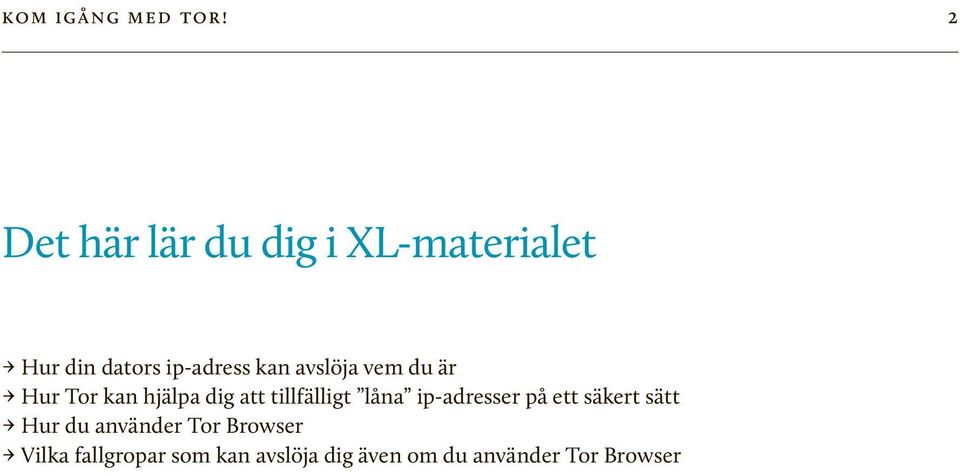 KOM IGÅNG MED TOR! 2

Det här lär du dig i XL-materialet

→ Hur din dators ip-adress kan avslöja vem du är
→ Hur Tor kan hjälpa dig att tillfälligt ”låna” ip-adresser på ett säkert sätt
→ Hur du använder Tor Browser
→ Vilka fallgropar som kan avslöja dig även om du använder Tor Browser